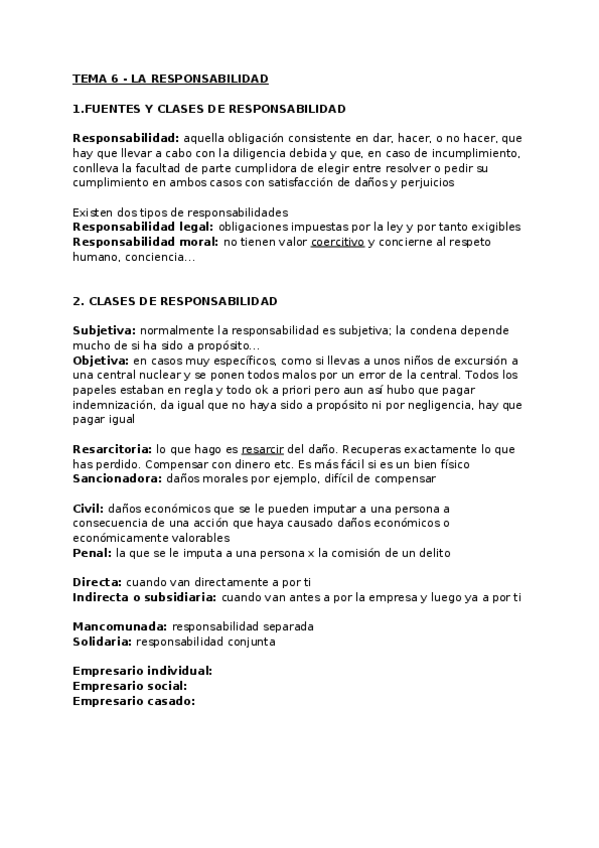 TEMA 6 - LA RESPONSABILIDAD

1.FUENTES Y CLASES DE RESPONSABILIDAD

Responsabilidad: aquella obligación consistente en dar, hacer, o no hacer, que hay que llevar a cabo con la diligencia debida y que, en caso de incumplimiento, conlleva la facultad de parte cumplidora de elegir entre resolver o pedir su cumplimiento en ambos casos con satisfacción de daños y perjuicios

Existen dos tipos de responsabilidades
Responsabilidad legal: obligaciones impuestas por la ley y por tanto exigibles
Responsabilidad moral: no tienen valor coercitivo y concierne al respeto humano, conciencia...

2. CLASES DE RESPONSABILIDAD

Subjetiva: normalmente la responsabilidad es subjetiva; la condena depende mucho de si ha sido a propósito...
Objetiva: en casos muy específicos, como si llevas a unos niños de excursión a una central nuclear y se ponen todos malos por un error de la central. Todos los papeles estaban en regla y todo ok a priori pero aun así hubo que pagar indemnización, da igual que no haya sido a propósito ni por negligencia, hay que pagar igual

Resarcitoria: lo que hago es resarcir del daño. Recuperas exactamente lo que has perdido. Compensar con dinero etc. Es más fácil si es un bien físico
Sancionadora: daños morales por ejemplo, difícil de compensar

Civil: daños económicos que se le pueden imputar a una persona a consecuencia de una acción que haya causado daños económicos o económicamente valorables
Penal: la que se le imputa a una persona x la comisión de un delito

Directa: cuando van directamente a por ti
Indirecta o subsidiaria: cuando van antes a por la empresa y luego ya a por ti

Mancomunada: responsabilidad separada
Solidaria: responsabilidad conjunta

Empresario individual:
Empresario social:
Empresario casado: